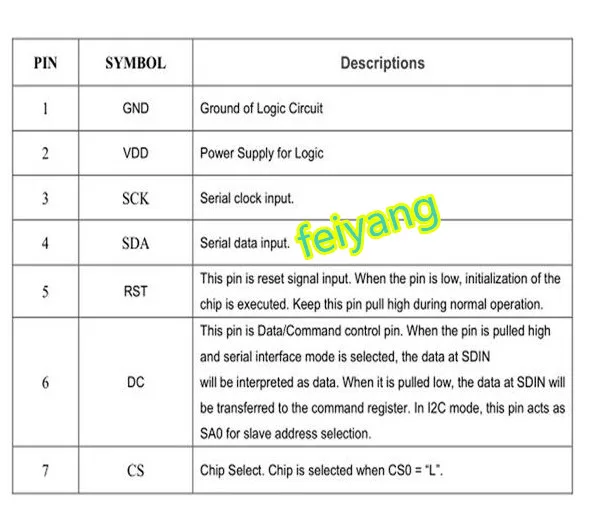 | PIN | SYMBOL | Descriptions |
|---|---|---|
| 1 | GND | Ground of Logic Circuit |
| 2 | VDD | Power Supply for Logic |
| 3 | SCK | Serial clock input. |
| 4 | SDA | Serial data input. |
| 5 | RST | This pin is reset signal input. When the pin is low, initialization of the chip is executed. Keep this pin pull high during normal operation. |
| 6 | DC | This pin is Data/Command control pin. When the pin is pulled high and serial interface mode is selected, the data at SDIN will be interpreted as data. When it is pulled low, the data at SDIN will be transferred to the command register. In I2C mode, this pin acts as SA0 for slave address selection. |
| 7 | CS | Chip Select. Chip is selected when CS0 = "L". |

feiyang